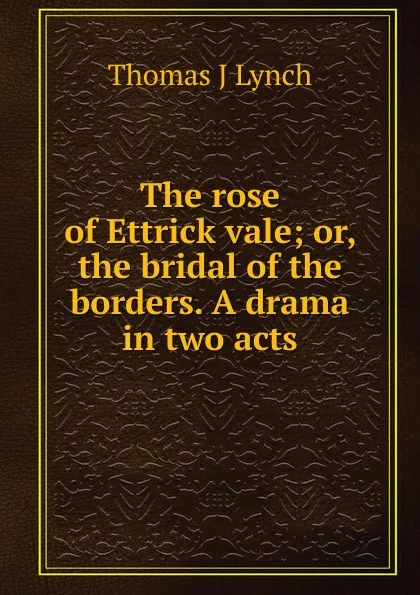 Thomas J Lynch

The rose of Ettrick vale; or, the bridal of the borders. A drama in two acts